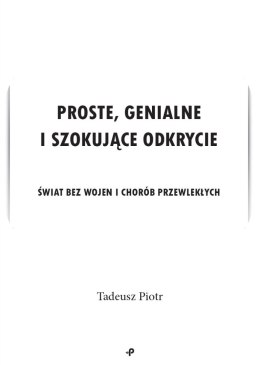 PROSTE, GENIALNE
I SZOKUJĄCE ODKRYCIE

ŚWIAT BEZ WOJEN I CHORÓB PRZEWLEKŁYCH

Tadeusz Piotr

P